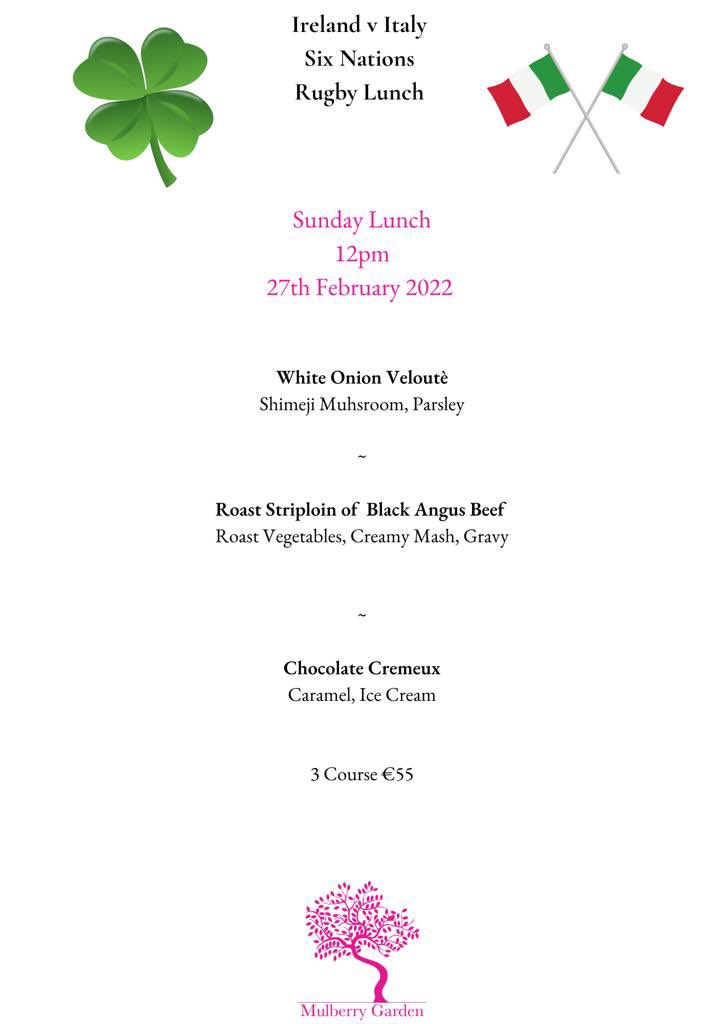 Ireland v Italy
Six Nations
Rugby Lunch

Sunday Lunch
12pm
27th February 2022

White Onion Veloutè
Shimeji Muhsroom, Parsley

~

Roast Striploin of Black Angus Beef
Roast Vegetables, Creamy Mash, Gravy

~

Chocolate Cremeux
Caramel, Ice Cream

3 Course €55

Mulberry Garden